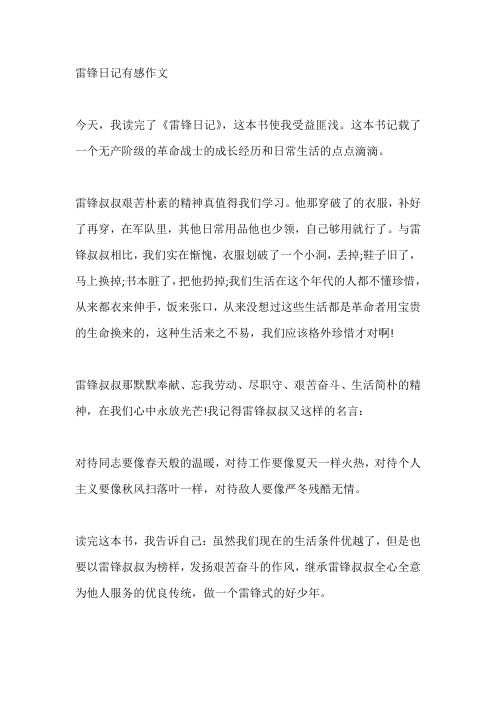 雷锋日记有感作文

今天，我读完了《雷锋日记》，这本书使我受益匪浅。这本书记载了一个无产阶级的革命战士的成长经历和日常生活的点点滴滴。

雷锋叔叔艰苦朴素的精神真值得我们学习。他那穿破了的衣服，补好了再穿，在军队里，其他日常用品他也少领，自己够用就行了。与雷锋叔叔相比，我们实在惭愧，衣服划破了一个小洞，丢掉;鞋子旧了，马上换掉;书本脏了，把他扔掉;我们生活在这个年代的人都不懂珍惜，从来都衣来伸手，饭来张口，从来没想过这些生活都是革命者用宝贵的生命换来的，这种生活来之不易，我们应该格外珍惜才对啊!

雷锋叔叔那默默奉献、忘我劳动、尽职守、艰苦奋斗、生活简朴的精神，在我们心中永放光芒!我记得雷锋叔叔又这样的名言：

对待同志要像春天般的温暖，对待工作要像夏天一样火热，对待个人主义要像秋风扫落叶一样，对待敌人要像严冬残酷无情。

读完这本书，我告诉自己：虽然我们现在的生活条件优越了，但是也要以雷锋叔叔为榜样，发扬艰苦奋斗的作风，继承雷锋叔叔全心全意为他人服务的优良传统，做一个雷锋式的好少年。